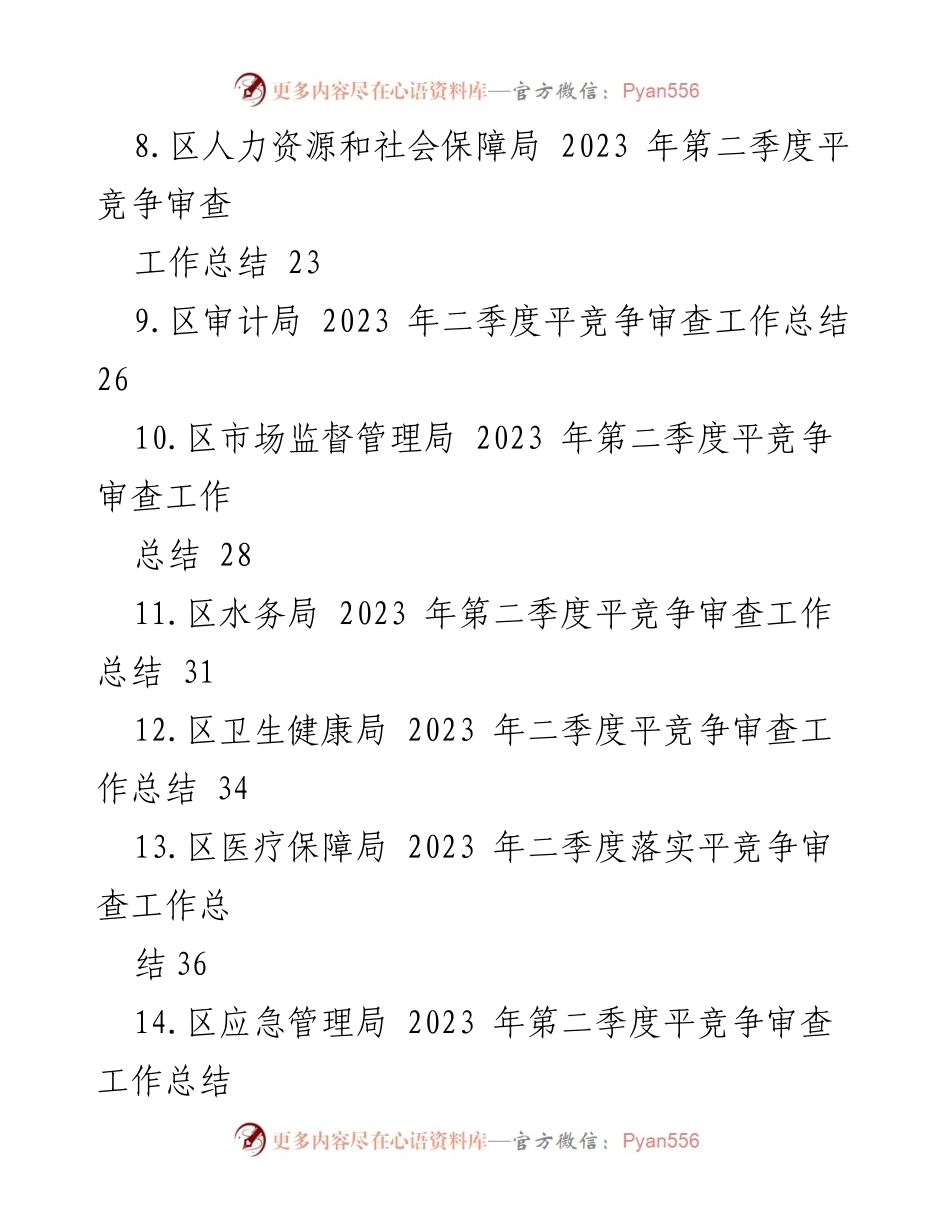 更多内容尽在心语资料库—官方微信：Pyan556

8.区人力资源和社会保障局 2023 年第二季度平竞争审查

工作总结 23

9.区审计局 2023 年二季度平竞争审查工作总结 26

10.区市场监督管理局 2023 年第二季度平竞争审查工作

总结 28

11.区水务局 2023 年第二季度平竞争审查工作总结 31

12.区卫生健康局 2023 年二季度平竞争审查工作总结 34

13.区医疗保障局 2023 年二季度落实平竞争审查工作总

结 36

14.区应急管理局 2023 年第二季度平竞争审查工作总结

更多内容尽在心语资料库—官方微信：Pyan556